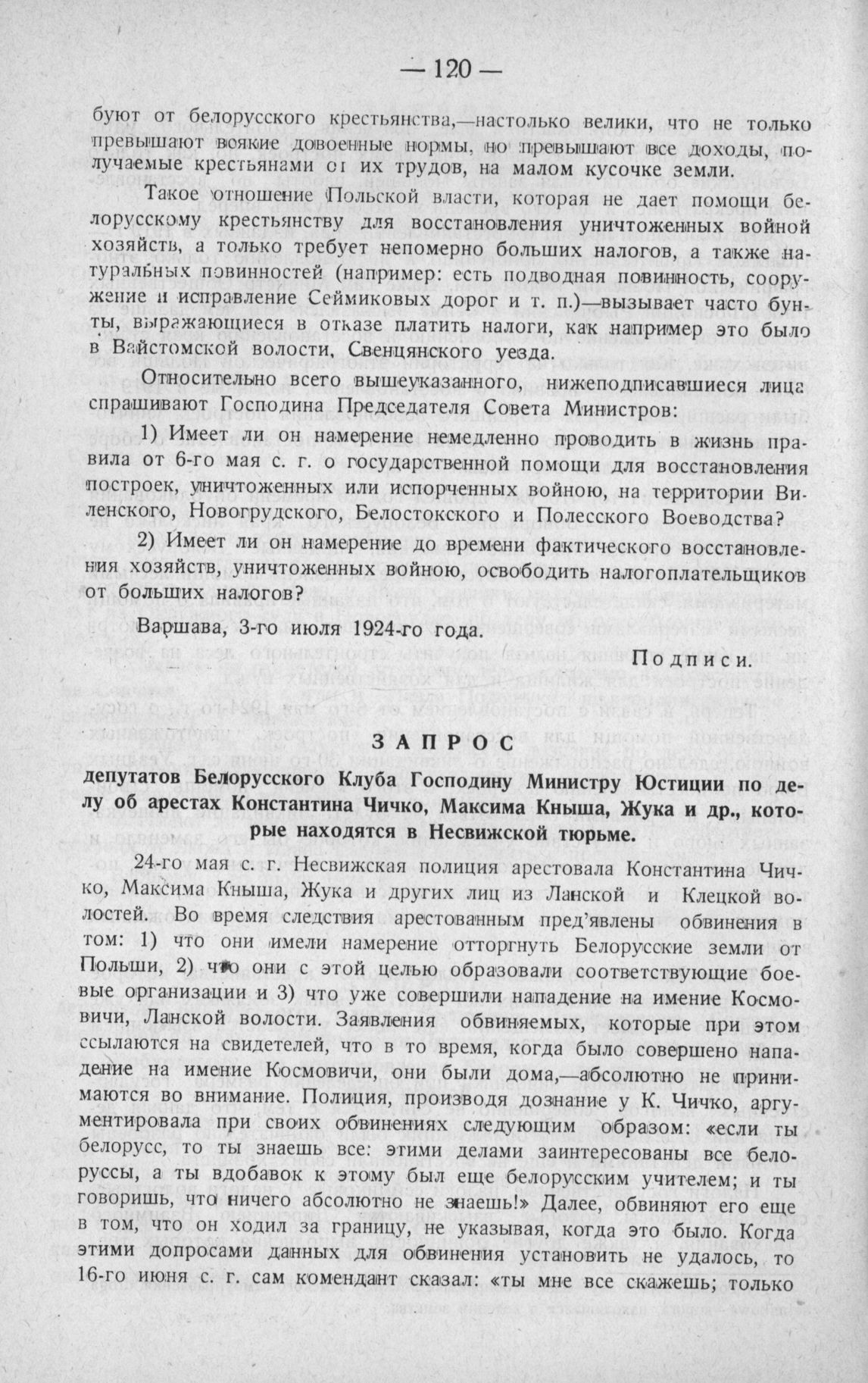 — 120 —

буют от белорусского крестьянства,—настолько велики, что не только превышают всякие довоенные нормы, но превышают все доходы, получаемые крестьянами от их трудов, на малом кусочке земли.

Такое отношение Польской власти, которая не дает помощи белорусскому крестьянству для восстановления уничтоженных войной хозяйств, а только требует непомерно больших налогов, а также натуральных повинностей (например: есть подводная повинность, сооружение и исправление Сеймиковых дорог и т. п.)—вызывает часто бунты, выражающиеся в отказе платить налоги, как например это было в Вайстомской волости, Свенцянского уезда.

Относительно всего вышеуказанного, нижеподписавшиеся лица спрашивают Господина Председателя Совета Министров:

1) Имеет ли он намерение немедленно проводить в жизнь правила от 6-го мая с. г. о государственной помощи для восстановления построек, уничтоженных или испорченных войною, на территории Виленского, Новогрудского, Белостокского и Полесского Воеводства?

2) Имеет ли он намерение до времени фактического восстановления хозяйств, уничтоженных войною, освободить налогоплательщиков от больших налогов?

Варшава, 3-го июля 1924-го года.

Подписи.

ЗАПРОС

депутатов Белорусского Клуба Господину Министру Юстиции по делу об арестах Константина Чичко, Максима Кныша, Жука и др., которые находятся в Несвижской тюрьме.

24-го мая с. г. Несвижская полиция арестовала Константина Чичко, Максима Кныша, Жука и других лиц из Ланской и Клецкой волостей. Во время следствия арестованным пред'явлены обвинения в том: 1) что они имели намерение отторгнуть Белорусские земли от Польши, 2) что они с этой целью образовали соответствующие боевые организации и 3) что уже совершили нападение на имение Космовичи, Ланской волости. Заявления обвиняемых, которые при этом ссылаются на свидетелей, что в то время, когда было совершено нападение на имение Космовичи, они были дома,—абсолютно не принимаются во внимание. Полиция, производя дознание у К. Чичко, аргументировала при своих обвинениях следующим образом: «если ты белорусс, то ты знаешь все: этими делами заинтересованы все белоруссы, а ты вдобавок к этому был еще белорусским учителем; и ты говоришь, что ничего абсолютно не знаешь!» Далее, обвиняют его еще в том, что он ходил за границу, не указывая, когда это было. Когда этими допросами данных для обвинения установить не удалось, то 16-го июня с. г. сам комендант сказал: «ты мне все скажешь; только